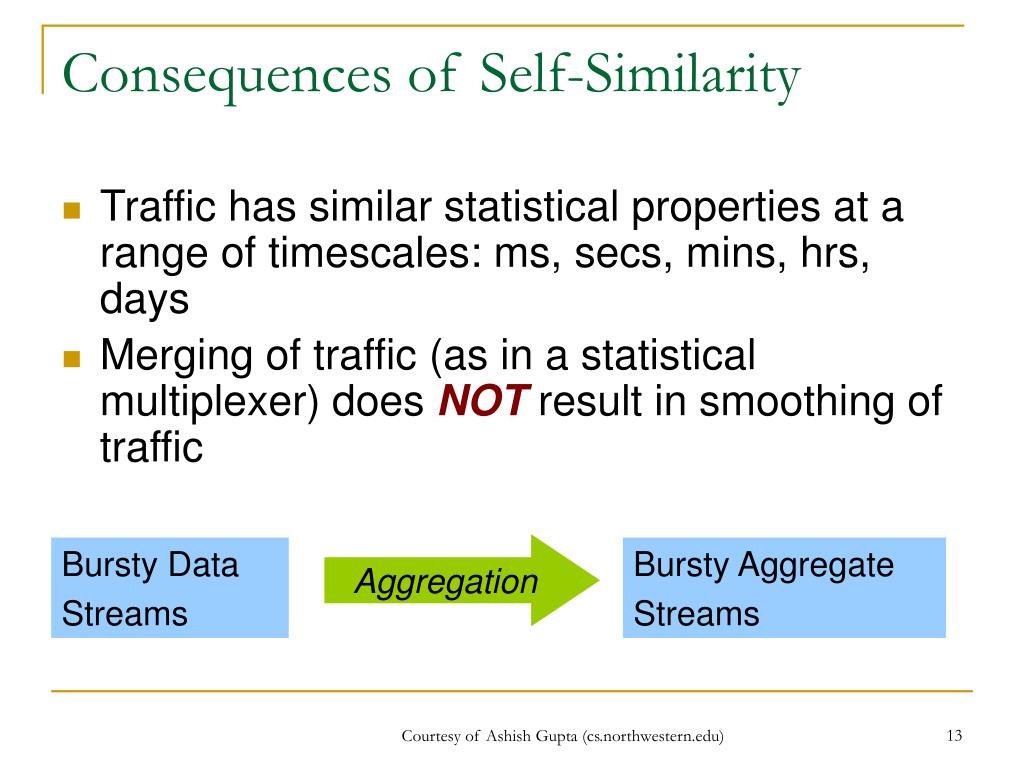 Consequences of Self-Similarity

Traffic has similar statistical properties at a range of timescales: ms, secs, mins, hrs, days

Merging of traffic (as in a statistical multiplexer) does NOT result in smoothing of traffic

Bursty Data Streams

Aggregation

Bursty Aggregate Streams

Courtesy of Ashish Gupta (cs.northwestern.edu)

13